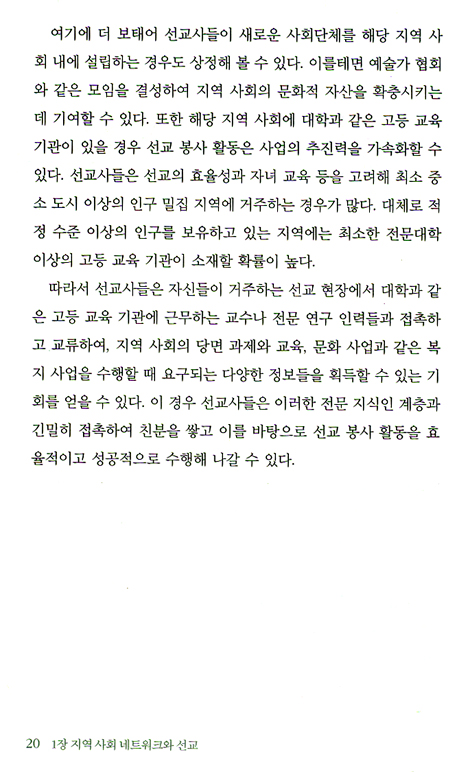 여기에 더 보태어 선교사들이 새로운 사회단체를 해당 지역 사회 내에 설립하는 경우도 상정해 볼 수 있다. 이를테면 예술가 협회와 같은 모임을 결성하여 지역 사회의 문화적 자산을 확충시키는 데 기여할 수 있다. 또한 해당 지역 사회에 대학과 같은 고등 교육 기관이 있을 경우 선교 봉사 활동은 사업의 추진력을 가속화할 수 있다. 선교사들은 선교의 효율성과 자녀 교육 등을 고려해 최소 중소 도시 이상의 인구 밀집 지역에 거주하는 경우가 많다. 대체로 적정 수준 이상의 인구를 보유하고 있는 지역에는 최소한 전문대학 이상의 고등 교육 기관이 소재할 확률이 높다.

따라서 선교사들은 자신들이 거주하는 선교 현장에서 대학과 같은 고등 교육 기관에 근무하는 교수나 전문 연구 인력들과 접촉하고 교류하여, 지역 사회의 당면 과제와 교육, 문화 사업과 같은 복지 사업을 수행할 때 요구되는 다양한 정보들을 획득할 수 있는 기회를 얻을 수 있다. 이 경우 선교사들은 이러한 전문 지식인 계층과 긴밀히 접촉하여 친분을 쌓고 이를 바탕으로 선교 봉사 활동을 효율적이고 성공적으로 수행해 나갈 수 있다.

20 1장 지역 사회 네트워크와 선교